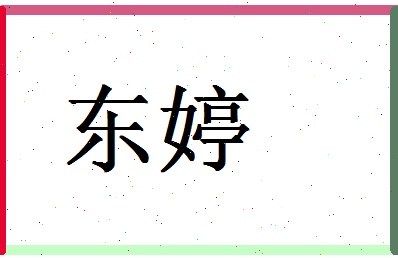 东婷